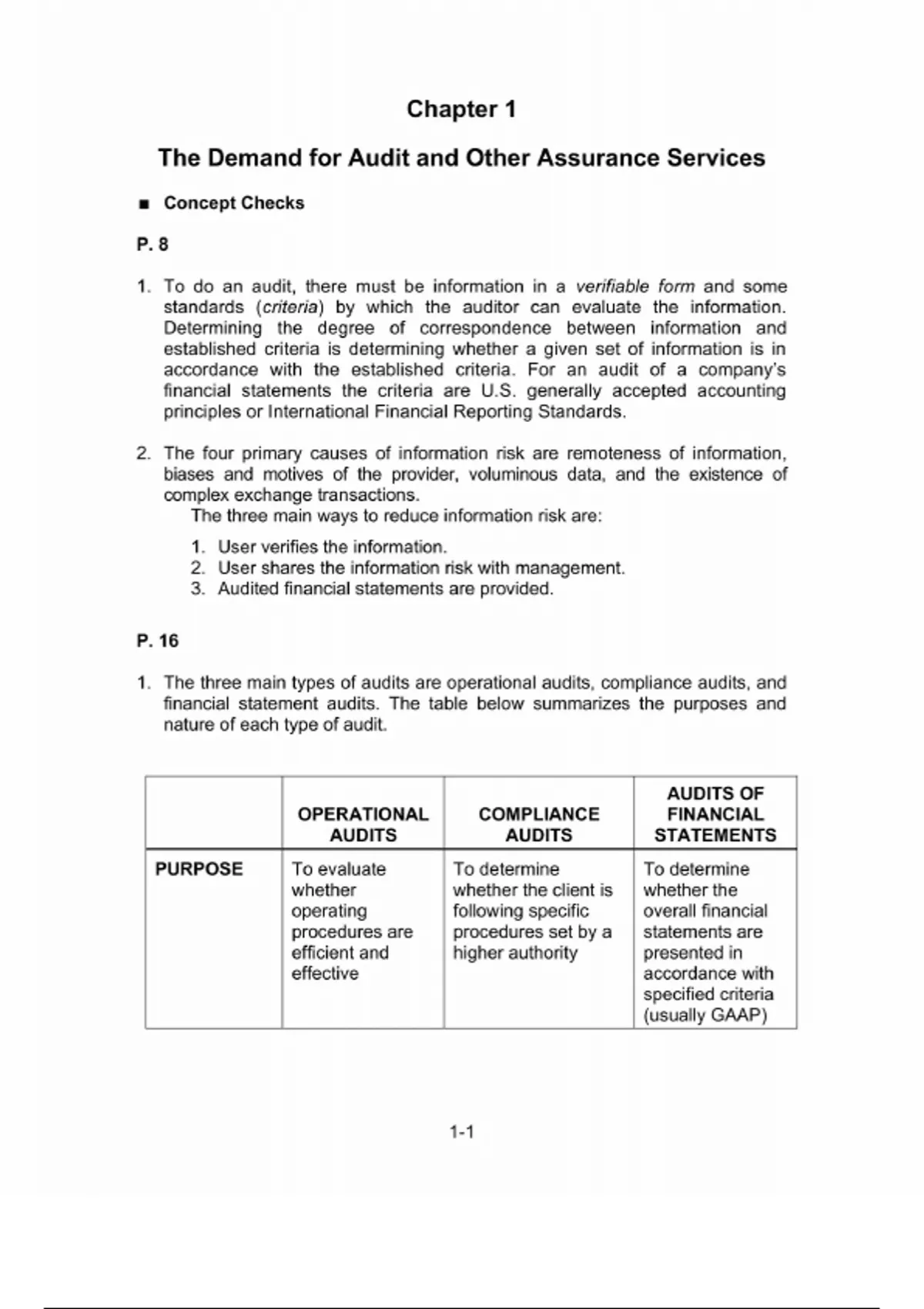 Chapter 1

The Demand for Audit and Other Assurance Services

■ Concept Checks

P. 8

1. To do an audit, there must be information in a verifiable form and some standards (criteria) by which the auditor can evaluate the information. Determining the degree of correspondence between information and established criteria is determining whether a given set of information is in accordance with the established criteria. For an audit of a company's financial statements the criteria are U.S. generally accepted accounting principles or International Financial Reporting Standards.

2. The four primary causes of information risk are remoteness of information, biases and motives of the provider, voluminous data, and the existence of complex exchange transactions.
The three main ways to reduce information risk are:

1. User verifies the information.
2. User shares the information risk with management.
3. Audited financial statements are provided.

P. 16

1. The three main types of audits are operational audits, compliance audits, and financial statement audits. The table below summarizes the purposes and nature of each type of audit.

| | OPERATIONAL AUDITS | COMPLIANCE AUDITS | AUDITS OF FINANCIAL STATEMENTS |
|---|---|---|---|
| PURPOSE | To evaluate whether operating procedures are efficient and effective | To determine whether the client is following specific procedures set by a higher authority | To determine whether the overall financial statements are presented in accordance with specified criteria (usually GAAP) |

1-1